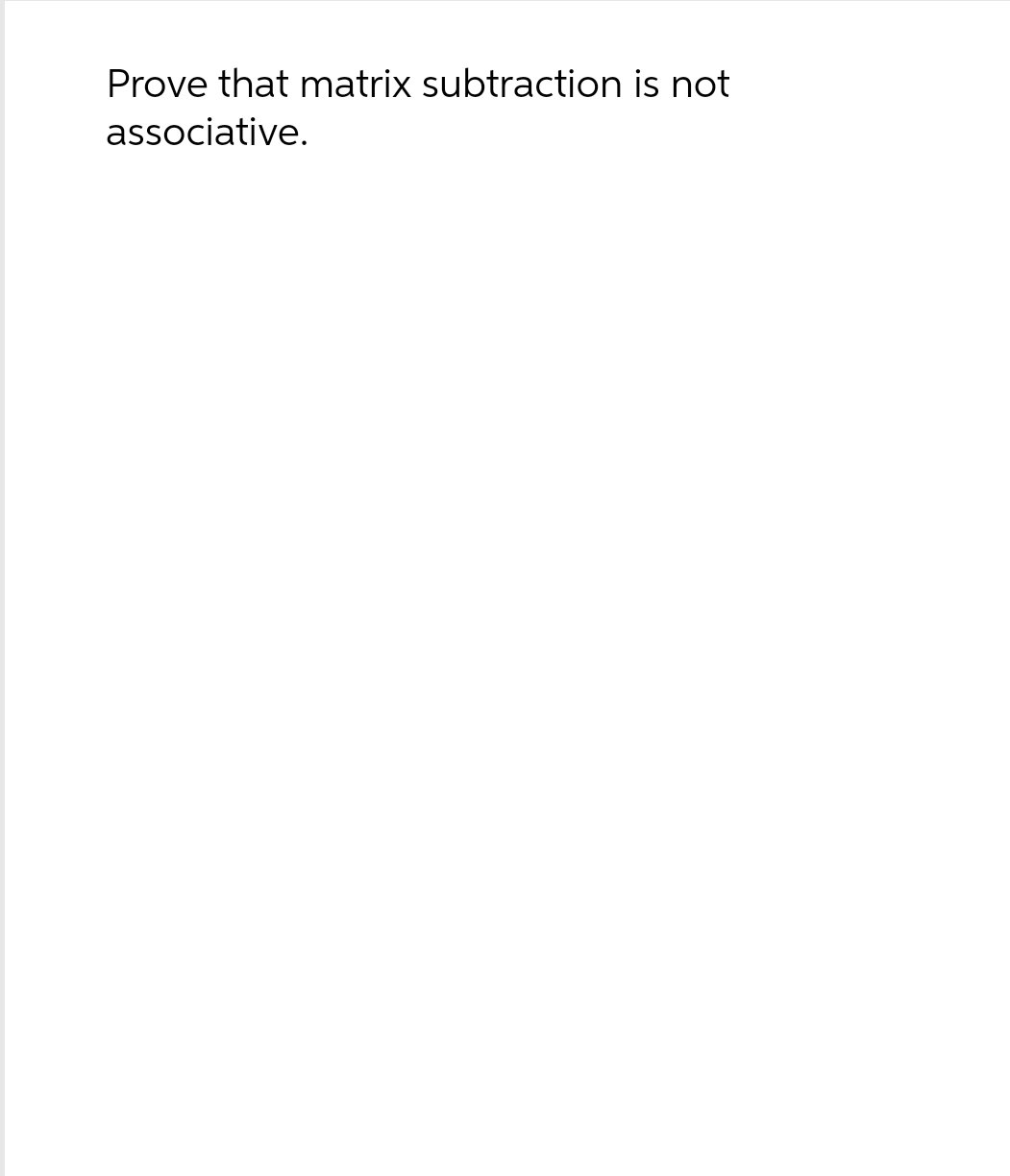 Prove that matrix subtraction is not associative.